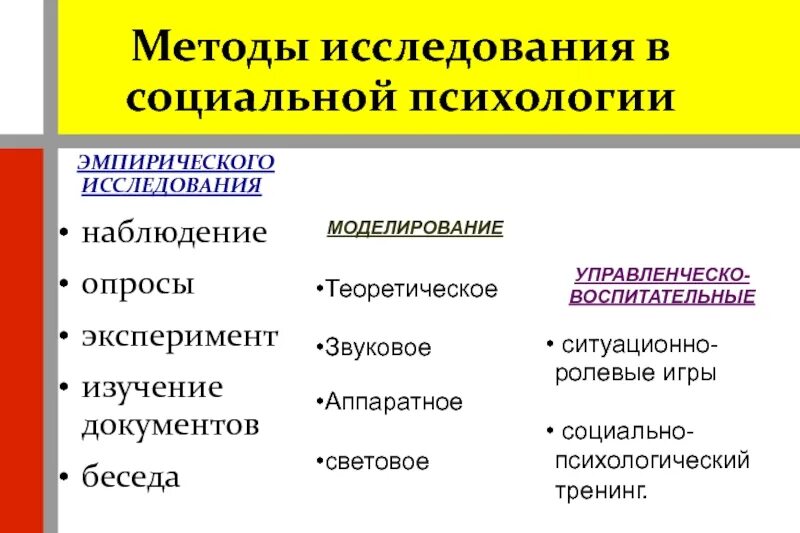 Методы исследования в социальной психологии

ЭМПИРИЧЕСКОГО ИССЛЕДОВАНИЯ

• наблюдение
• опросы
• эксперимент
• изучение документов
• беседа

МОДЕЛИРОВАНИЕ

•Теоретическое
•Звуковое
•Аппаратное
•световое

УПРАВЛЕНЧЕСКО-ВОСПИТАТЕЛЬНЫЕ

• ситуационно-ролевые игры
• социально-психологический тренинг.